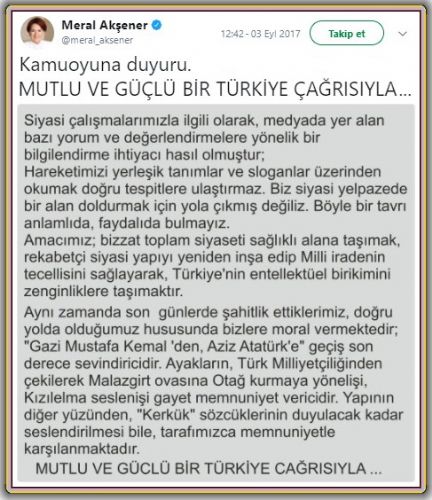 Meral Akşener
@meral_aksener
12:42 - 03 Eyl 2017
Takip et

Kamuoyuna duyuru.
MUTLU VE GÜÇLÜ BİR TÜRKİYE ÇAĞRISIYLA...

Siyasi çalışmalarımızla ilgili olarak, medyada yer alan bazı yorum ve değerlendirmelere yönelik bir bilgilendirme ihtiyacı hasıl olmuştur;
Hareketimizi yerleşik tanımlar ve sloganlar üzerinden okumak doğru tespitlere ulaştırmaz. Biz siyasi yelpazede bir alan doldurmak için yola çıkmış değiliz. Böyle bir tavrı anlamlıda, faydalıda bulmayız.
Amacımız; bizzat toplam siyaseti sağlıklı alana taşımak, rekabetçi siyasi yapıyı yeniden inşa edip Milli iradenin tecellisini sağlayarak, Türkiye'nin entellektüel birikimini zenginliklere taşımaktır.

Aynı zamanda son günlerde şahitlik ettiklerimiz, doğru yolda olduğumuz hususunda bizlere moral vermektedir; "Gazi Mustafa Kemal 'den, Aziz Atatürk'e" geçiş son derece sevindiricidir. Ayakların, Türk Milliyetçiliğinden çekilerek Malazgirt ovasına Otağ kurmaya yönelişi, Kızılelma seslenişi gayet memnuniyet vericidir. Yapının diğer yüzünden, "Kerkük" sözcüklerinin duyulacak kadar seslendirilmesi bile, tarafımızca memnuniyetle karşılanmaktadır.
MUTLU VE GÜCLÜ BİR TÜRKİYE CAĞRISIYLA ...